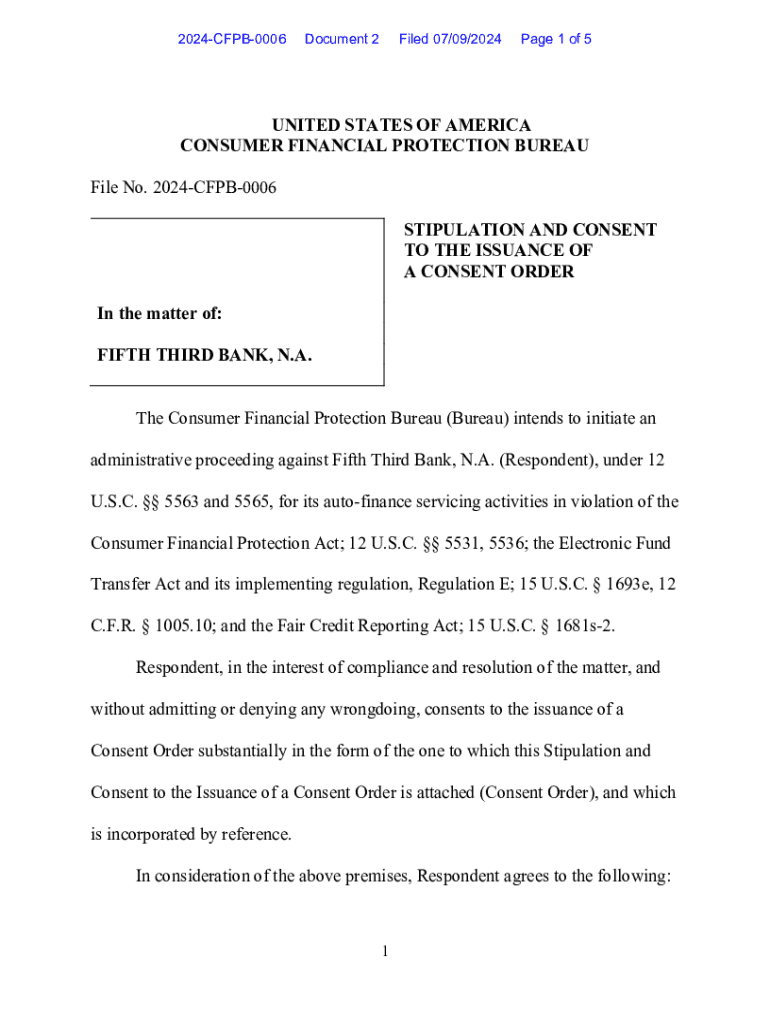 2024-CFPB-0006 Document 2 Filed 07/09/2024 Page 1 of 5

UNITED STATES OF AMERICA
CONSUMER FINANCIAL PROTECTION BUREAU

File No. 2024-CFPB-0006

In the matter of:

FIFTH THIRD BANK, N.A.

STIPULATION AND CONSENT TO THE ISSUANCE OF A CONSENT ORDER

The Consumer Financial Protection Bureau (Bureau) intends to initiate an administrative proceeding against Fifth Third Bank, N.A. (Respondent), under 12 U.S.C. §§ 5563 and 5565, for its auto-finance servicing activities in violation of the Consumer Financial Protection Act; 12 U.S.C. §§ 5531, 5536; the Electronic Fund Transfer Act and its implementing regulation, Regulation E; 15 U.S.C. § 1693e, 12 C.F.R. § 1005.10; and the Fair Credit Reporting Act; 15 U.S.C. § 1681s-2.

Respondent, in the interest of compliance and resolution of the matter, and without admitting or denying any wrongdoing, consents to the issuance of a Consent Order substantially in the form of the one to which this Stipulation and Consent to the Issuance of a Consent Order is attached (Consent Order), and which is incorporated by reference.

In consideration of the above premises, Respondent agrees to the following:

1